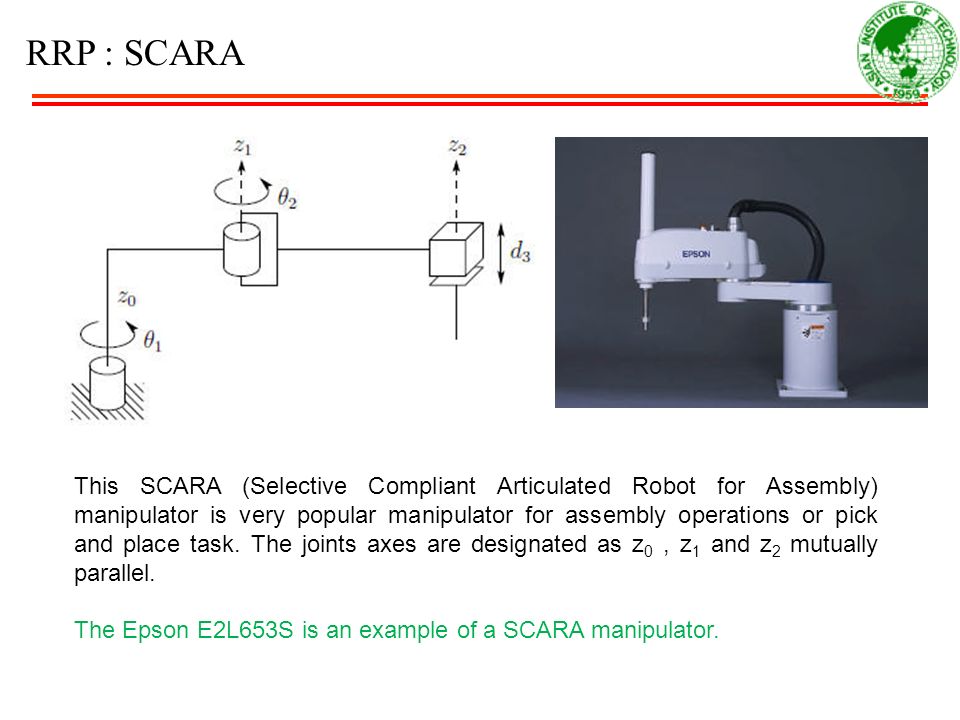 RRP : SCARA

ASIAN INSTITUTE OF TECHNOLOGY
1959

$z_1$

$\theta_2$

$z_2$

$d_3$

$z_0$

$\theta_1$

EPSON

This SCARA (Selective Compliant Articulated Robot for Assembly) manipulator is very popular manipulator for assembly operations or pick and place task. The joints axes are designated as $z_0$ , $z_1$ and $z_2$ mutually parallel.

The Epson E2L653S is an example of a SCARA manipulator.